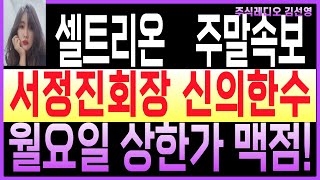 주식레디오 김선영

셀트리온 주말속보

서정진회장 신의한수

월요일 상한가 맥점!